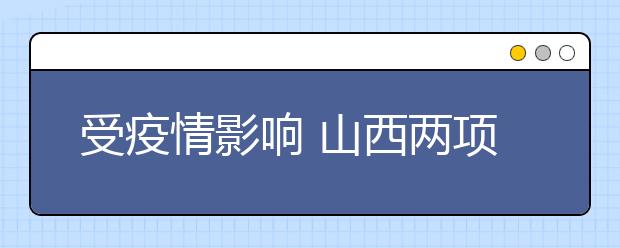 受疫情影响 山西两项